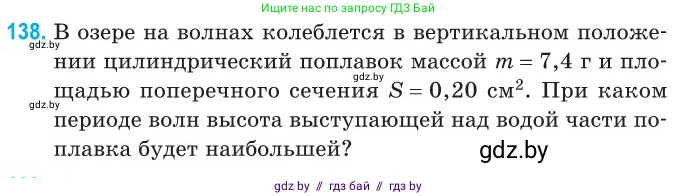 Ищите нас по запросу ГДЗ Бай

138. В озере на волнах колеблется в вертикальном положении цилиндрический поплавок массой $m = 7,4$ г и площадью поперечного сечения $S = 0,20$ см$^2$. При каком периоде волн высота выступающей над водой части поплавка будет наибольшей?

gdz.by

gdz.by

gdz.by

gdz.by

gdz by // гдз бай // гдз by